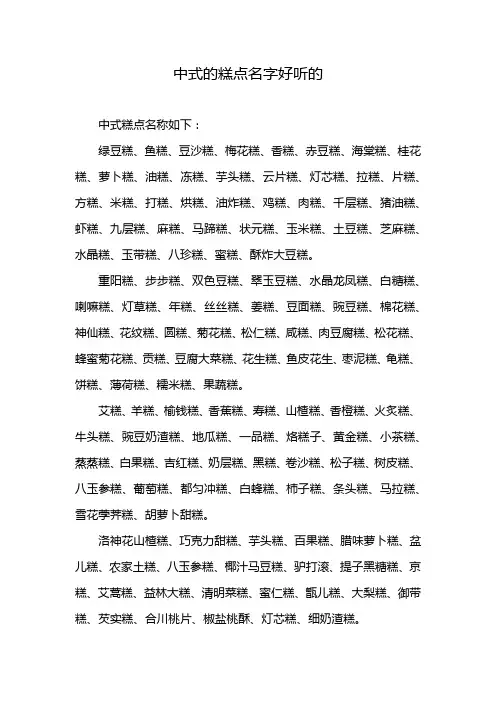 中式的糕点名字好听的

中式糕点名称如下：

绿豆糕、鱼糕、豆沙糕、梅花糕、香糕、赤豆糕、海棠糕、桂花糕、萝卜糕、油糕、冻糕、芋头糕、云片糕、灯芯糕、拉糕、片糕、方糕、米糕、打糕、烘糕、油炸糕、鸡糕、肉糕、千层糕、猪油糕、虾糕、九层糕、麻糕、马蹄糕、状元糕、玉米糕、土豆糕、芝麻糕、水晶糕、玉带糕、八珍糕、蜜糕、酥炸大豆糕。

重阳糕、步步糕、双色豆糕、翠玉豆糕、水晶龙凤糕、白糖糕、喇嘛糕、灯草糕、年糕、丝丝糕、姜糕、豆面糕、豌豆糕、棉花糕、神仙糕、花纹糕、圆糕、菊花糕、松仁糕、咸糕、肉豆腐糕、松花糕、蜂蜜菊花糕、贡糕、豆腐大菜糕、花生糕、鱼皮花生、枣泥糕、龟糕、饼糕、薄荷糕、糯米糕、果蔬糕。

艾糕、羊糕、榆钱糕、香蕉糕、寿糕、山楂糕、香橙糕、火炙糕、牛头糕、豌豆奶渣糕、地瓜糕、一品糕、烙糕子、黄金糕、小茶糕、蒸蒸糕、白果糕、吉红糕、奶层糕、黑糕、卷沙糕、松子糕、树皮糕、八玉参糕、葡萄糕、都匀冲糕、白蜂糕、柿子糕、条头糕、马拉糕、雪花荸荠糕、胡萝卜甜糕。

洛神花山楂糕、巧克力甜糕、芋头糕、百果糕、腊味萝卜糕、盆儿糕、农家土糕、八玉参糕、椰汁马豆糕、驴打滚、提子黑糖糕、京糕、艾蒿糕、益林大糕、清明菜糕、蜜仁糕、甑儿糕、大梨糕、御带糕、芡实糕、合川桃片、椒盐桃酥、灯芯糕、细奶渣糕。